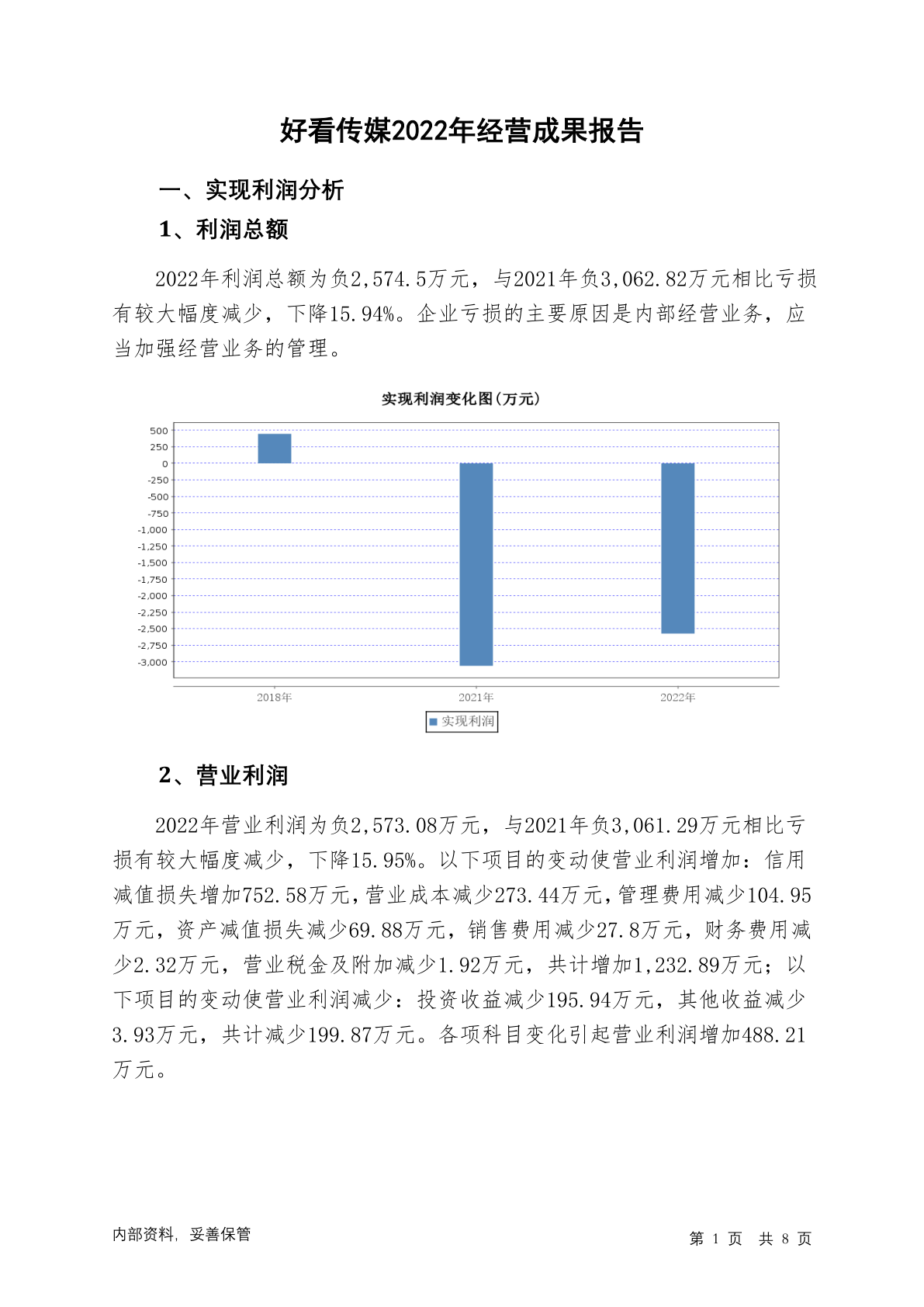 好看传媒2022年经营成果报告

一、实现利润分析

1、利润总额

2022年利润总额为负2,574.5万元，与2021年负3,062.82万元相比亏损有较大幅度减少，下降15.94%。企业亏损的主要原因是内部经营业务，应当加强经营业务的管理。

实现利润变化图(万元)

500
250
0
-250
-500
-750
-1,000
-1,250
-1,500
-1,750
-2,000
-2,250
-2,500
-2,750
-3,000

2018年
2021年
2022年

实现利润

2、营业利润

2022年营业利润为负2,573.08万元，与2021年负3,061.29万元相比亏损有较大幅度减少，下降15.95%。以下项目的变动使营业利润增加：信用减值损失增加752.58万元，营业成本减少273.44万元，管理费用减少104.95万元，资产减值损失减少69.88万元，销售费用减少27.8万元，财务费用减少2.32万元，营业税金及附加减少1.92万元，共计增加1,232.89万元；以下项目的变动使营业利润减少：投资收益减少195.94万元，其他收益减少3.93万元，共计减少199.87万元。各项科目变化引起营业利润增加488.21万元。

内部资料，妥善保管

第 1 页 共 8 页